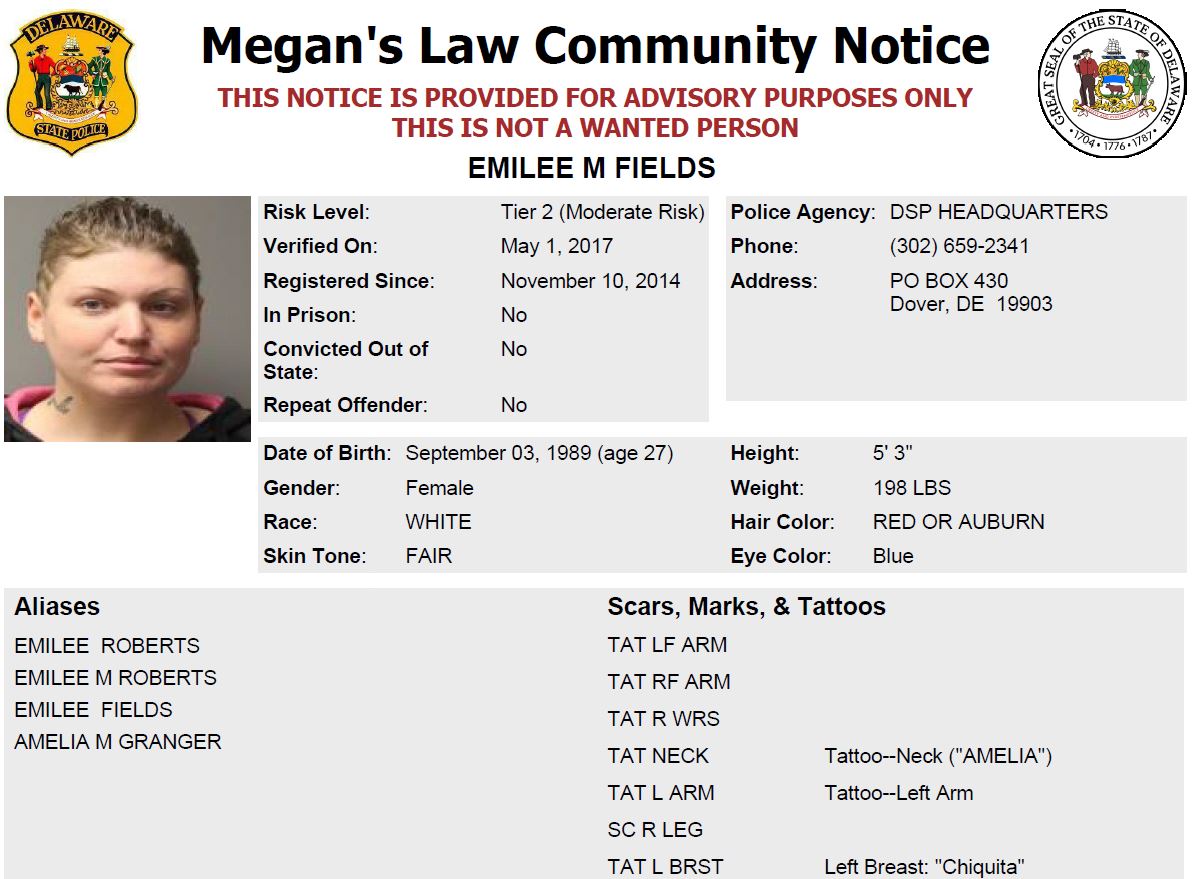 DELAWARE
STATE POLICE

Megan's Law Community Notice

THIS NOTICE IS PROVIDED FOR ADVISORY PURPOSES ONLY
THIS IS NOT A WANTED PERSON

GREAT SEAL OF THE STATE OF DELAWARE
1704 • 1776 • 1787

EMILEE M FIELDS

Risk Level: Tier 2 (Moderate Risk)
Verified On: May 1, 2017
Registered Since: November 10, 2014
In Prison: No
Convicted Out of State: No
Repeat Offender: No

Police Agency: DSP HEADQUARTERS
Phone: (302) 659-2341
Address: PO BOX 430
Dover, DE 19903

Date of Birth: September 03, 1989 (age 27)
Gender: Female
Race: WHITE
Skin Tone: FAIR

Height: 5' 3"
Weight: 198 LBS
Hair Color: RED OR AUBURN
Eye Color: Blue

Aliases
EMILEE ROBERTS
EMILEE M ROBERTS
EMILEE FIELDS
AMELIA M GRANGER

Scars, Marks, & Tattoos
TAT LF ARM
TAT RF ARM
TAT R WRS
TAT NECK Tattoo--Neck ("AMELIA")
TAT L ARM Tattoo--Left Arm
SC R LEG
TAT L BRST Left Breast: "Chiquita"